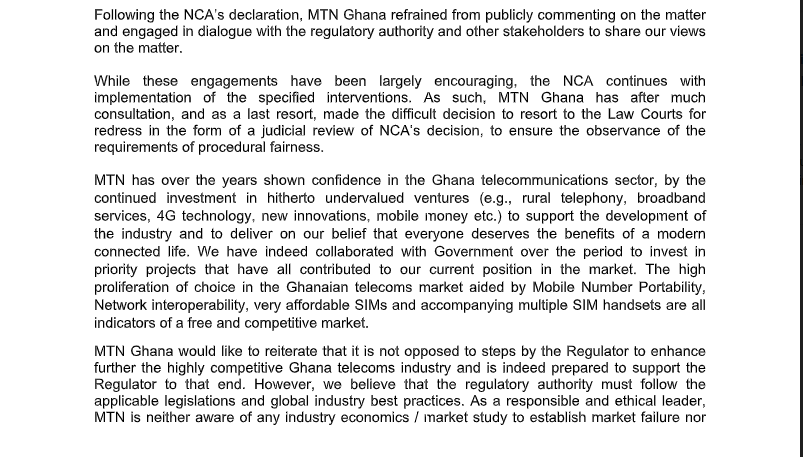 Following the NCA's declaration, MTN Ghana refrained from publicly commenting on the matter and engaged in dialogue with the regulatory authority and other stakeholders to share our views on the matter.

While these engagements have been largely encouraging, the NCA continues with implementation of the specified interventions. As such, MTN Ghana has after much consultation, and as a last resort, made the difficult decision to resort to the Law Courts for redress in the form of a judicial review of NCA's decision, to ensure the observance of the requirements of procedural fairness.

MTN has over the years shown confidence in the Ghana telecommunications sector, by the continued investment in hitherto undervalued ventures (e.g., rural telephony, broadband services, 4G technology, new innovations, mobile money etc.) to support the development of the industry and to deliver on our belief that everyone deserves the benefits of a modern connected life. We have indeed collaborated with Government over the period to invest in priority projects that have all contributed to our current position in the market. The high proliferation of choice in the Ghanaian telecoms market aided by Mobile Number Portability, Network interoperability, very affordable SIMs and accompanying multiple SIM handsets are all indicators of a free and competitive market.

MTN Ghana would like to reiterate that it is not opposed to steps by the Regulator to enhance further the highly competitive Ghana telecoms industry and is indeed prepared to support the Regulator to that end. However, we believe that the regulatory authority must follow the applicable legislations and global industry best practices. As a responsible and ethical leader, MTN is neither aware of any industry economics / market study to establish market failure nor